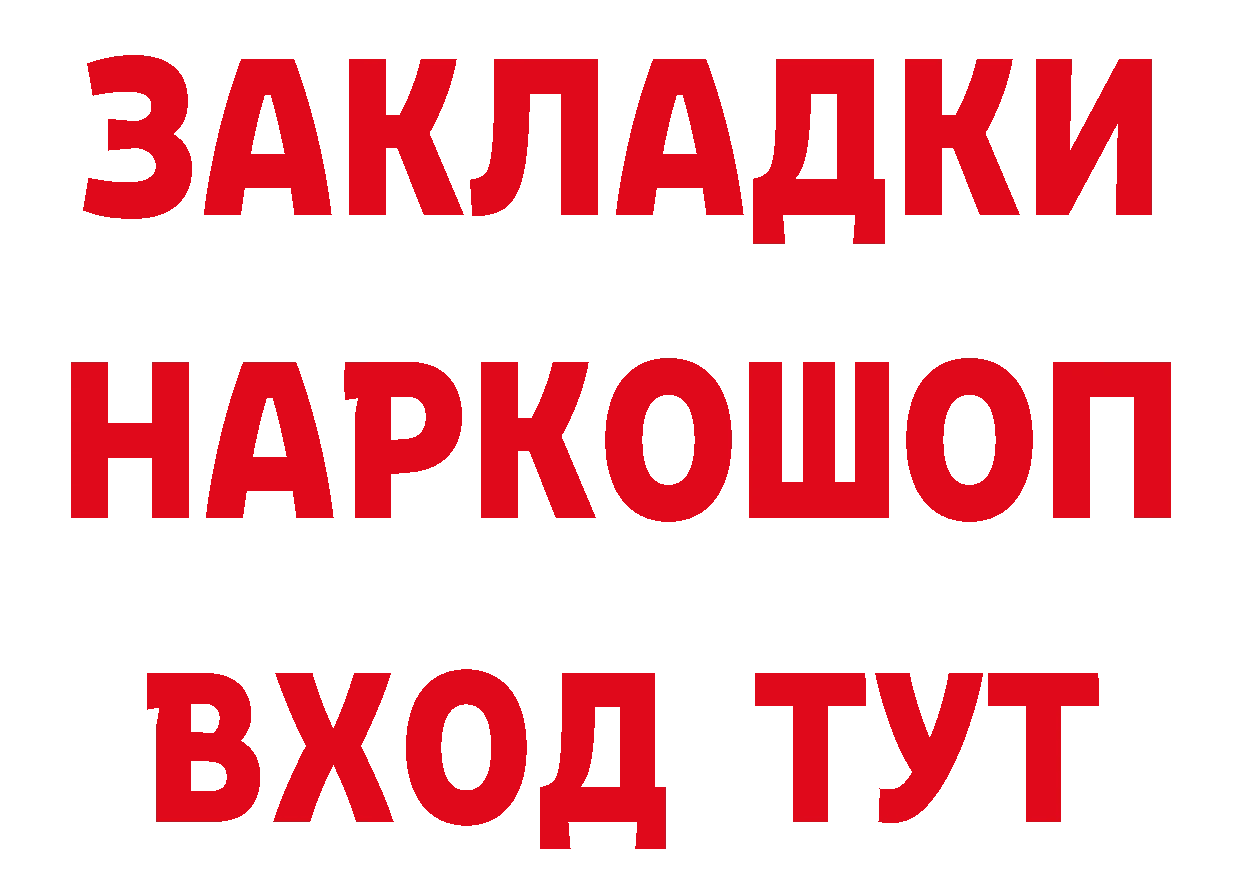 ЗАКЛАДКИ
НАРКОШОП
ВХОД ТУТ